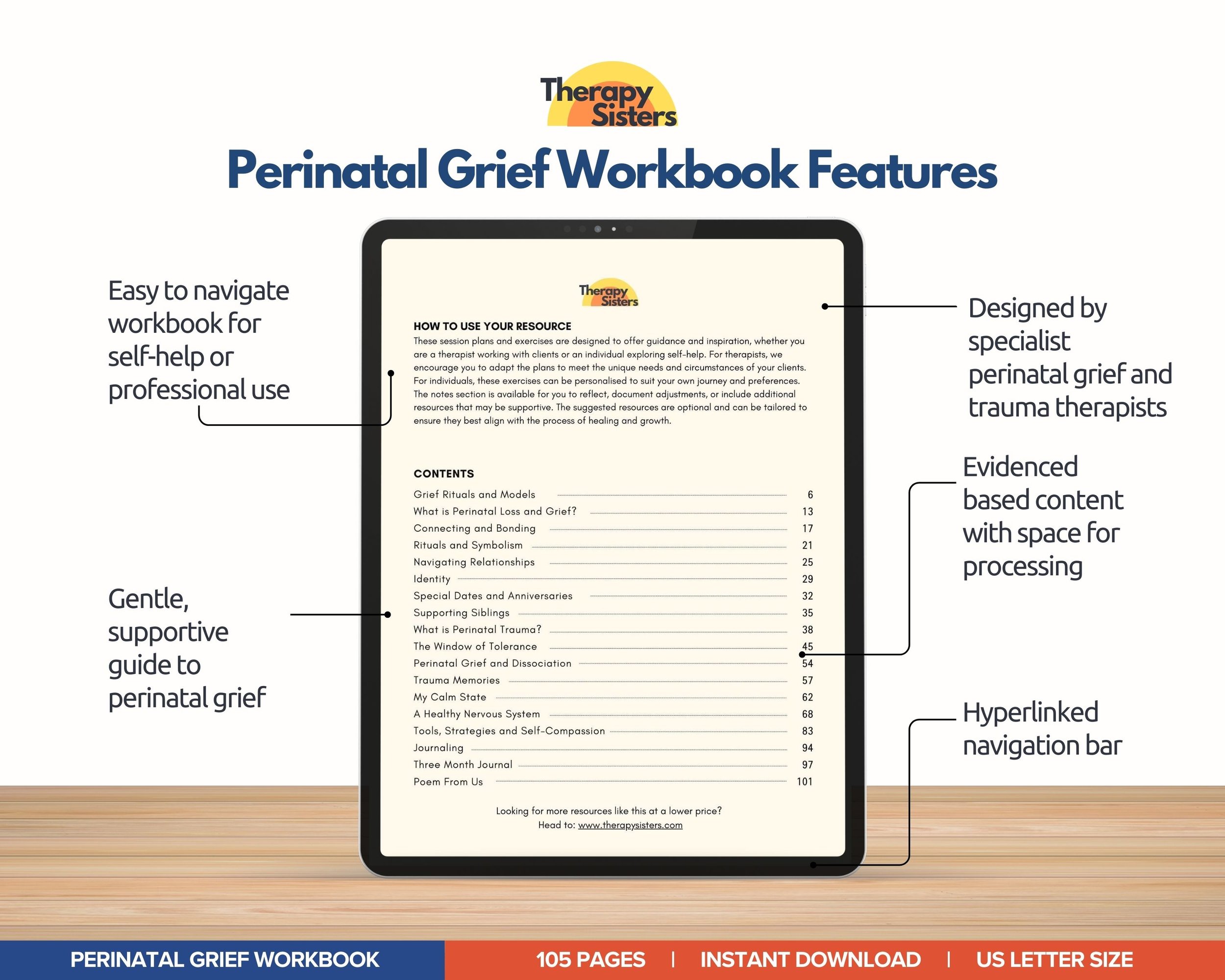 Therapy Sisters

Perinatal Grief Workbook Features

Easy to navigate workbook for self-help or professional use

Gentle, supportive guide to perinatal grief

Therapy Sisters

HOW TO USE YOUR RESOURCE

These session plans and exercises are designed to offer guidance and inspiration, whether you are a therapist working with clients or an individual exploring self-help. For therapists, we encourage you to adapt the plans to meet the unique needs and circumstances of your clients. For individuals, these exercises can be personalised to suit your own journey and preferences. The notes section is available for you to reflect, document adjustments, or include additional resources that may be supportive. The suggested resources are optional and can be tailored to ensure they best align with the process of healing and growth.

CONTENTS

| | |
|---|---|
| Grief Rituals and Models | 6 |
| What is Perinatal Loss and Grief? | 13 |
| Connecting and Bonding | 17 |
| Rituals and Symbolism | 21 |
| Navigating Relationships | 25 |
| Identity | 29 |
| Special Dates and Anniversaries | 32 |
| Supporting Siblings | 35 |
| What is Perinatal Trauma? | 38 |
| The Window of Tolerance | 45 |
| Perinatal Grief and Dissociation | 54 |
| Trauma Memories | 57 |
| My Calm State | 62 |
| A Healthy Nervous System | 68 |
| Tools, Strategies and Self-Compassion | 83 |
| Journaling | 94 |
| Three Month Journal | 97 |
| Poem From Us | 101 |

Looking for more resources like this at a lower price?
Head to: www.therapysisters.com

Designed by specialist perinatal grief and trauma therapists

Evidenced based content with space for processing

Hyperlinked navigation bar

PERINATAL GRIEF WORKBOOK

105 PAGES | INSTANT DOWNLOAD | US LETTER SIZE